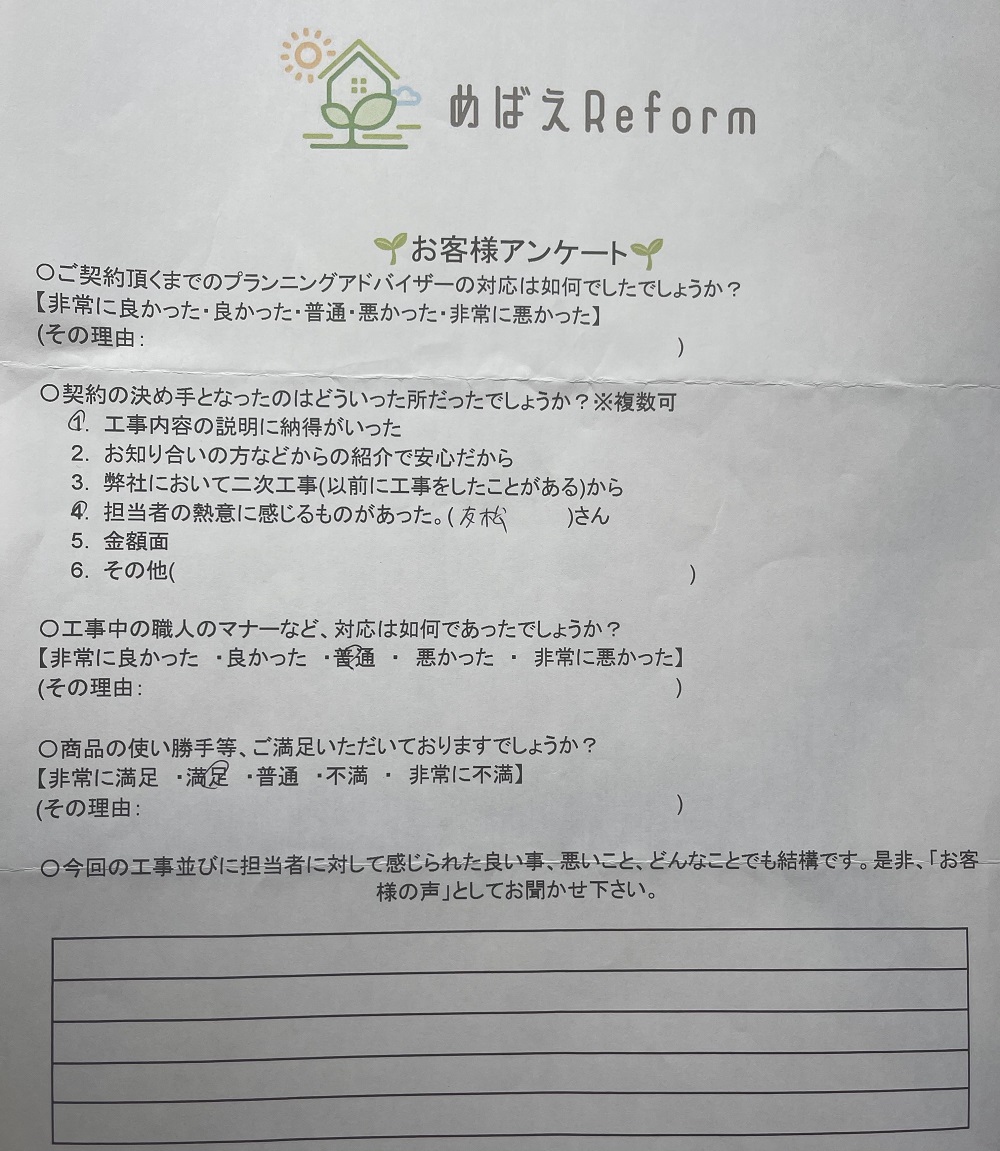 めばえReform

お客様アンケート

○ご契約頂くまでのプランニングアドバイザーの対応は如何でしたでしょうか？
【非常に良かった・良かった・普通・悪かった・非常に悪かった】
(その理由：　　　　　　　　　　　　　　　　　　　　　　　　　)

○契約の決め手となったのはどういった所だったでしょうか？※複数可
1. 工事内容の説明に納得がいった
2. お知り合いの方などからの紹介で安心だから
3. 弊社において二次工事(以前に工事をしたことがある)から
4. 担当者の熱意に感じるものがあった。( 友松 )さん
5. 金額面
6. その他(　　　　　　　　　　　　　　　　　　　　　　　　　)

○工事中の職人のマナーなど、対応は如何であったでしょうか？
【非常に良かった ・良かった ・普通 ・ 悪かった ・ 非常に悪かった】
(その理由：　　　　　　　　　　　　　　　　　　　　　　　　　)

○商品の使い勝手等、ご満足いただいておりますでしょうか？
【非常に満足 ・満足 ・普通 ・不満 ・ 非常に不満】
(その理由：　　　　　　　　　　　　　　　　　　　　　　　　　)

○今回の工事並びに担当者に対して感じられた良い事、悪いこと、どんなことでも結構です。是非、「お客様の声」としてお聞かせ下さい。